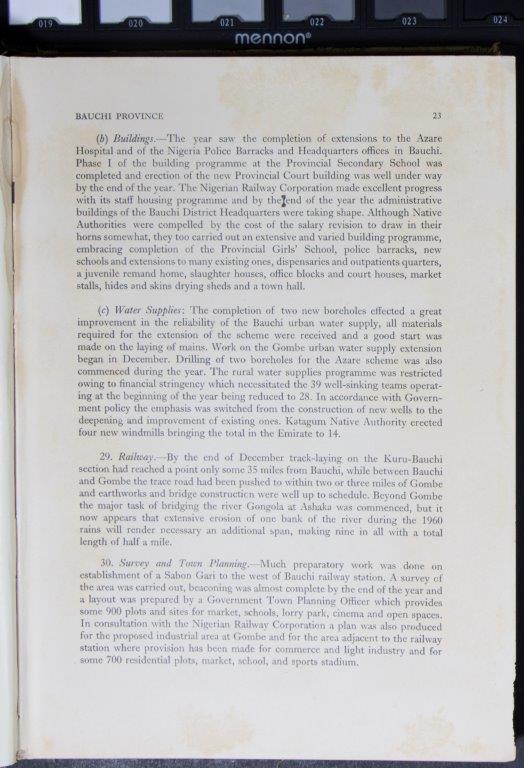 019 020 021 022 023 024
mennon®

BAUCHI PROVINCE 23

(b) Buildings.—The year saw the completion of extensions to the Azare Hospital and of the Nigeria Police Barracks and Headquarters offices in Bauchi. Phase I of the building programme at the Provincial Secondary School was completed and erection of the new Provincial Court building was well under way by the end of the year. The Nigerian Railway Corporation made excellent progress with its staff housing programme and by the end of the year the administrative buildings of the Bauchi District Headquarters were taking shape. Although Native Authorities were compelled by the cost of the salary revision to draw in their horns somewhat, they too carried out an extensive and varied building programme, embracing completion of the Provincial Girls' School, police barracks, new schools and extensions to many existing ones, dispensaries and outpatients quarters, a juvenile remand home, slaughter houses, office blocks and court houses, market stalls, hides and skins drying sheds and a town hall.

(c) Water Supplies: The completion of two new boreholes effected a great improvement in the reliability of the Bauchi urban water supply, all materials required for the extension of the scheme were received and a good start was made on the laying of mains. Work on the Gombe urban water supply extension began in December. Drilling of two boreholes for the Azare scheme was also commenced during the year. The rural water supplies programme was restricted owing to financial stringency which necessitated the 39 well-sinking teams operating at the beginning of the year being reduced to 28. In accordance with Government policy the emphasis was switched from the construction of new wells to the deepening and improvement of existing ones. Katagum Native Authority erected four new windmills bringing the total in the Emirate to 14.

29. Railway.—By the end of December track-laying on the Kuru-Bauchi section had reached a point only some 35 miles from Bauchi, while between Bauchi and Gombe the trace road had been pushed to within two or three miles of Gombe and earthworks and bridge construction were well up to schedule. Beyond Gombe the major task of bridging the river Gongola at Ashaka was commenced, but it now appears that extensive erosion of one bank of the river during the 1960 rains will render necessary an additional span, making nine in all with a total length of half a mile.

30. Survey and Town Planning.—Much preparatory work was done on establishment of a Sabon Gari to the west of Bauchi railway station. A survey of the area was carried out, beaconing was almost complete by the end of the year and a layout was prepared by a Government Town Planning Officer which provides some 900 plots and sites for market, schools, lorry park, cinema and open spaces. In consultation with the Nigerian Railway Corporation a plan was also produced for the proposed industrial area at Gombe and for the area adjacent to the railway station where provision has been made for commerce and light industry and for some 700 residential plots, market, school, and sports stadium.